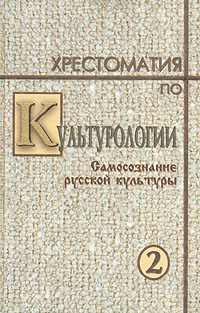 ХРЕСТОМАТИЯ
ПО
КУЛЬТУРОЛОГИИ
Самосознание русской культуры
2